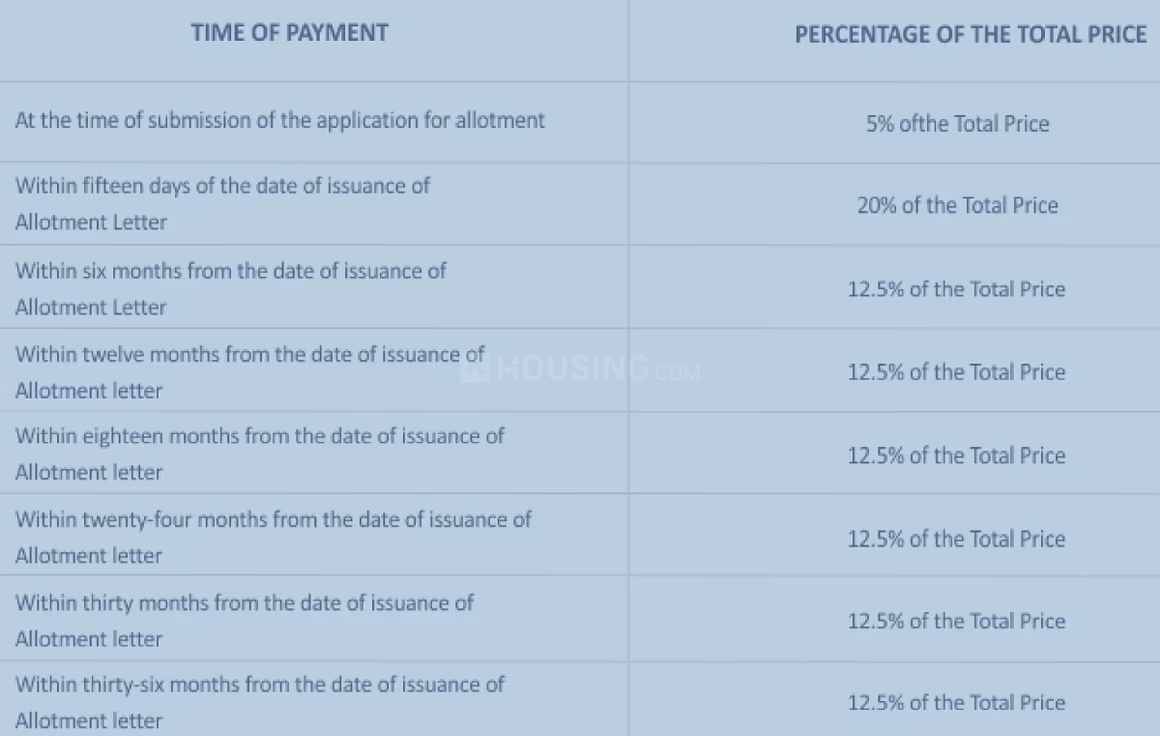 | TIME OF PAYMENT | PERCENTAGE OF THE TOTAL PRICE |
|---|---|
| At the time of submission of the application for allotment | 5% ofthe Total Price |
| Within fifteen days of the date of issuance of Allotment Letter | 20% of the Total Price |
| Within six months from the date of issuance of Allotment Letter | 12.5% of the Total Price |
| Within twelve months from the date of issuance of Allotment letter | 12.5% of the Total Price |
| Within eighteen months from the date of issuance of Allotment letter | 12.5% of the Total Price |
| Within twenty-four months from the date of issuance of Allotment letter | 12.5% of the Total Price |
| Within thirty months from the date of issuance of Allotment letter | 12.5% of the Total Price |
| Within thirty-six months from the date of issuance of Allotment letter | 12.5% of the Total Price |

HOUSING.COM